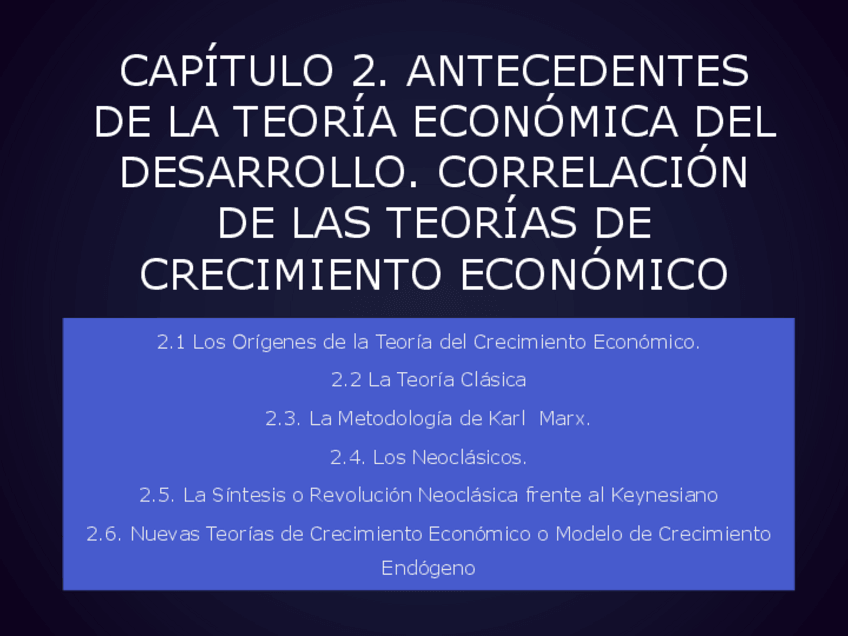 CAPÍTULO 2. ANTECEDENTES DE LA TEORÍA ECONÓMICA DEL DESARROLLO. CORRELACIÓN DE LAS TEORÍAS DE CRECIMIENTO ECONÓMICO

2.1 Los Orígenes de la Teoría del Crecimiento Económico.

2.2 La Teoría Clásica

2.3. La Metodología de Karl Marx.

2.4. Los Neoclásicos.

2.5. La Síntesis o Revolución Neoclásica frente al Keynesiano

2.6. Nuevas Teorías de Crecimiento Económico o Modelo de Crecimiento Endógeno